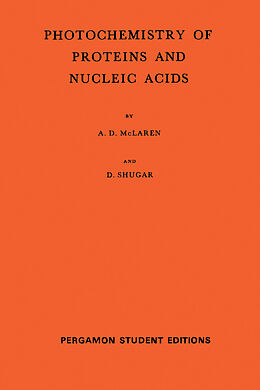 PHOTOCHEMISTRY OF PROTEINS AND NUCLEIC ACIDS

BY

A. D. McLAREN

AND

D. SHUGAR

PERGAMON STUDENT EDITIONS